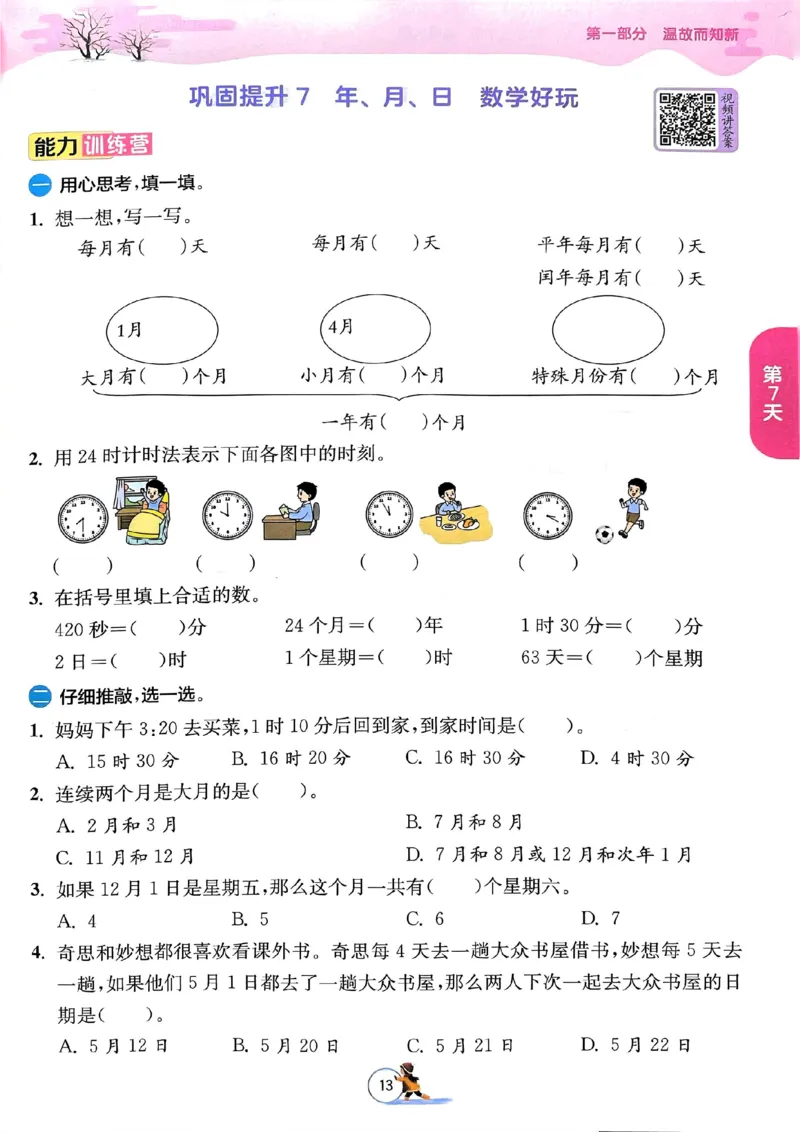 第一部分　温故而知新

巩固提升 7　年、月、日　数学好玩

视频讲答案

能力训练营

一　用心思考，填一填。

1. 想一想，写一写。

每月有(　　)天　　　每月有(　　)天　　　平年每月有(　　)天
闰年每月有(　　)天

1月　　　4月

大月有(　　)个月　　　小月有(　　)个月　　　特殊月份有(　　)个月

一年有(　　)个月

第7天

2. 用 24 时计时法表示下面各图中的时刻。

(　　)　　(　　)　　(　　)　　(　　)

3. 在括号里填上合适的数。

420 秒＝(　　)分　　　24 个月＝(　　)年　　　1 时 30 分＝(　　)分

2 日＝(　　)时　　　1 个星期＝(　　)时　　　63 天＝(　　)个星期

二　仔细推敲，选一选。

1. 妈妈下午 3:20 去买菜，1 时 10 分后回到家，到家时间是(　　)。

A. 15 时 30 分　　B. 16 时 20 分　　C. 16 时 30 分　　D. 4 时 30 分

2. 连续两个月是大月的是(　　)。

A. 2 月和 3 月　　B. 7 月和 8 月

C. 11 月和 12 月　　D. 7 月和 8 月或 12 月和次年 1 月

3. 如果 12 月 1 日是星期五，那么这个月一共有(　　)个星期六。

A. 4　　B. 5　　C. 6　　D. 7

4. 奇思和妙想都很喜欢看课外书。奇思每 4 天去一趟大众书屋借书，妙想每 5 天去一趟，如果他们 5 月 1 日都去了一趟大众书屋，那么两人下次一起去大众书屋的日期是(　　)。

A. 5 月 12 日　　B. 5 月 20 日　　C. 5 月 21 日　　D. 5 月 22 日

13